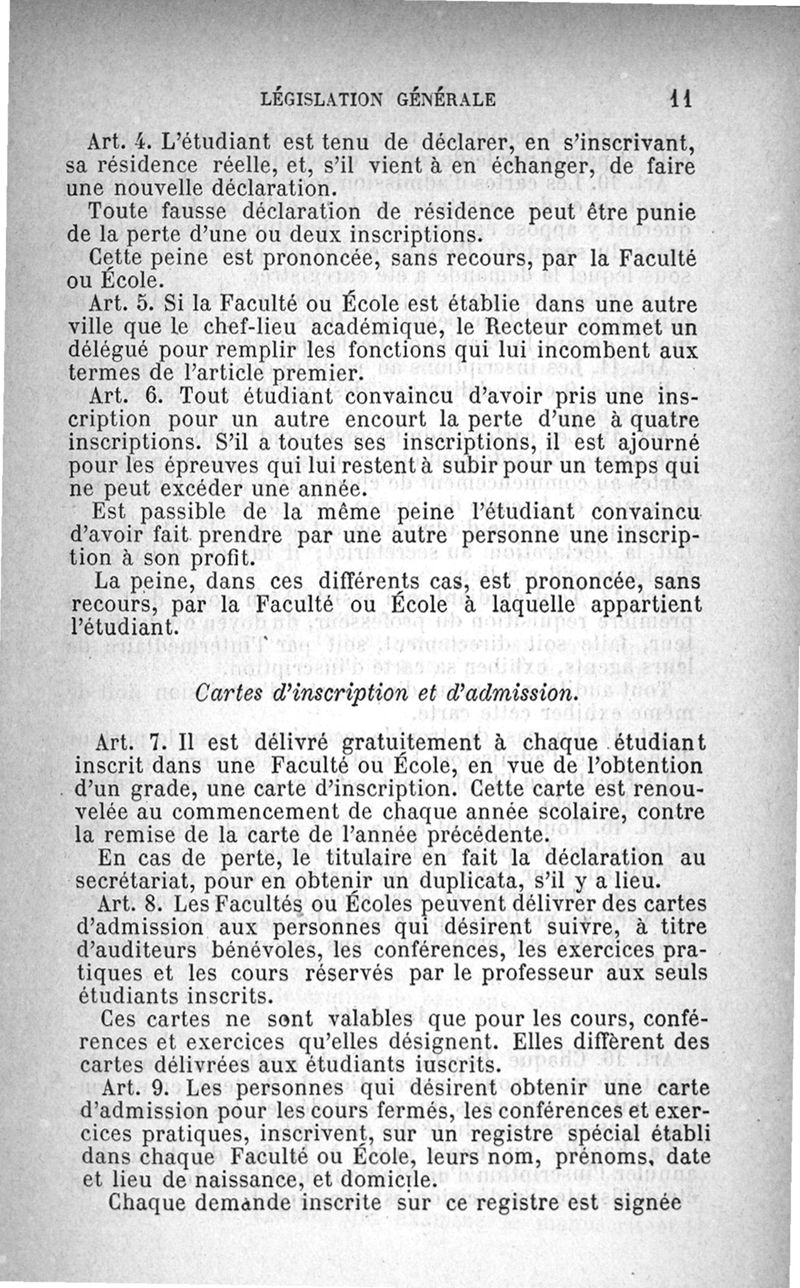 LÉGISLATION GÉNÉRALE 11

Art. 4. L'étudiant est tenu de déclarer, en s'inscrivant, sa résidence réelle, et, s'il vient à en échanger, de faire une nouvelle déclaration.

Toute fausse déclaration de résidence peut être punie de la perte d'une ou deux inscriptions.

Cette peine est prononcée, sans recours, par la Faculté ou École.

Art. 5. Si la Faculté ou École est établie dans une autre ville que le chef-lieu académique, le Recteur commet un délégué pour remplir les fonctions qui lui incombent aux termes de l'article premier.

Art. 6. Tout étudiant convaincu d'avoir pris une inscription pour un autre encourt la perte d'une à quatre inscriptions. S'il a toutes ses inscriptions, il est ajourné pour les épreuves qui lui restent à subir pour un temps qui ne peut excéder une année.

Est passible de la même peine l'étudiant convaincu d'avoir fait prendre par une autre personne une inscription à son profit.

La peine, dans ces différents cas, est prononcée, sans recours, par la Faculté ou École à laquelle appartient l'étudiant.

Cartes d'inscription et d'admission.

Art. 7. Il est délivré gratuitement à chaque étudiant inscrit dans une Faculté ou École, en vue de l'obtention d'un grade, une carte d'inscription. Cette carte est renouvelée au commencement de chaque année scolaire, contre la remise de la carte de l'année précédente.

En cas de perte, le titulaire en fait la déclaration au secrétariat, pour en obtenir un duplicata, s'il y a lieu.

Art. 8. Les Facultés ou Écoles peuvent délivrer des cartes d'admission aux personnes qui désirent suivre, à titre d'auditeurs bénévoles, les conférences, les exercices pratiques et les cours réservés par le professeur aux seuls étudiants inscrits.

Ces cartes ne sont valables que pour les cours, conférences et exercices qu'elles désignent. Elles diffèrent des cartes délivrées aux étudiants iuscrits.

Art. 9. Les personnes qui désirent obtenir une carte d'admission pour les cours fermés, les conférences et exercices pratiques, inscrivent, sur un registre spécial établi dans chaque Faculté ou École, leurs nom, prénoms, date et lieu de naissance, et domicile.

Chaque demande inscrite sur ce registre est signée